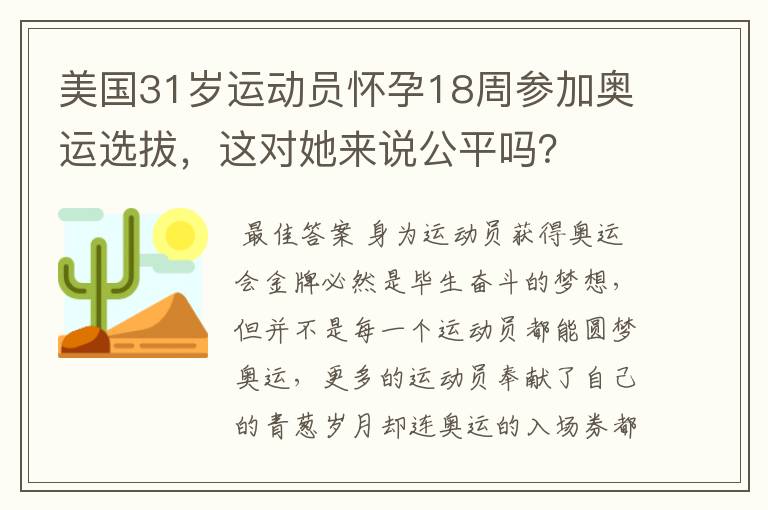 美国31岁运动员怀孕18周参加奥运选拔，这对她来说公平吗？

最佳答案 身为运动员获得奥运会金牌必然是毕生奋斗的梦想，但并不是每一个运动员都能圆梦奥运，更多的运动员奉献了自己的青葱岁月却连奥运的入场券都